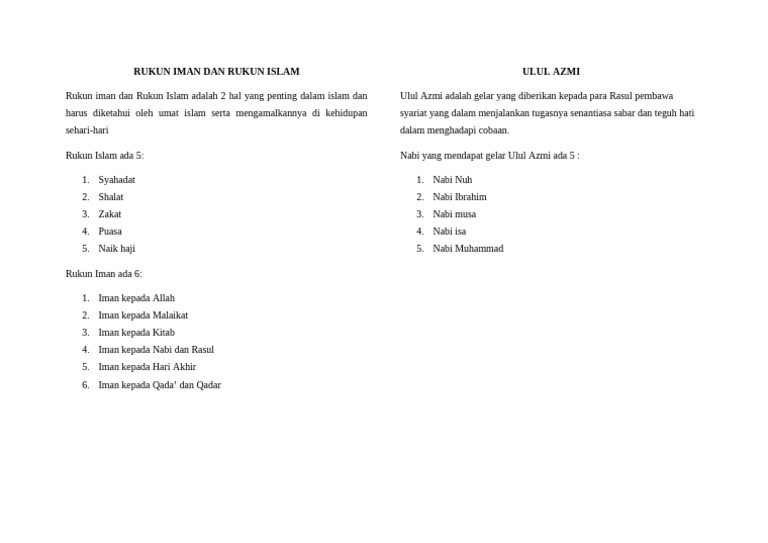 RUKUN IMAN DAN RUKUN ISLAM

Rukun iman dan Rukun Islam adalah 2 hal yang penting dalam islam dan harus diketahui oleh umat islam serta mengamalkannya di kehidupan sehari-hari

Rukun Islam ada 5:

1. Syahadat
2. Shalat
3. Zakat
4. Puasa
5. Naik haji

Rukun Iman ada 6:

1. Iman kepada Allah
2. Iman kepada Malaikat
3. Iman kepada Kitab
4. Iman kepada Nabi dan Rasul
5. Iman kepada Hari Akhir
6. Iman kepada Qada' dan Qadar

ULUL AZMI

Ulul Azmi adalah gelar yang diberikan kepada para Rasul pembawa syariat yang dalam menjalankan tugasnya senantiasa sabar dan teguh hati dalam menghadapi cobaan.

Nabi yang mendapat gelar Ulul Azmi ada 5 :

1. Nabi Nuh
2. Nabi Ibrahim
3. Nabi musa
4. Nabi isa
5. Nabi Muhammad